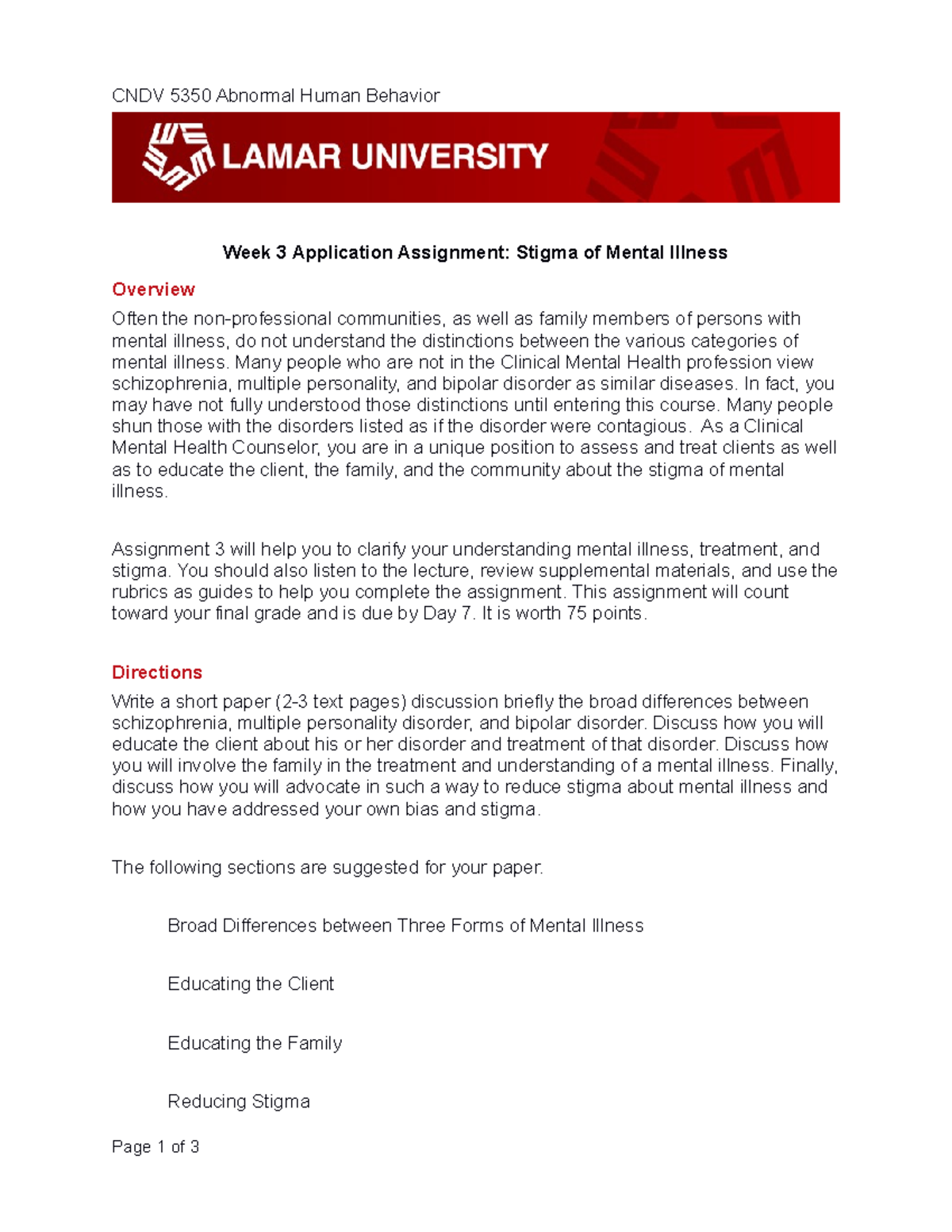 CNDV 5350 Abnormal Human Behavior

LAMAR UNIVERSITY

Week 3 Application Assignment: Stigma of Mental Illness

Overview

Often the non-professional communities, as well as family members of persons with mental illness, do not understand the distinctions between the various categories of mental illness. Many people who are not in the Clinical Mental Health profession view schizophrenia, multiple personality, and bipolar disorder as similar diseases. In fact, you may have not fully understood those distinctions until entering this course. Many people shun those with the disorders listed as if the disorder were contagious. As a Clinical Mental Health Counselor, you are in a unique position to assess and treat clients as well as to educate the client, the family, and the community about the stigma of mental illness.

Assignment 3 will help you to clarify your understanding mental illness, treatment, and stigma. You should also listen to the lecture, review supplemental materials, and use the rubrics as guides to help you complete the assignment. This assignment will count toward your final grade and is due by Day 7. It is worth 75 points.

Directions

Write a short paper (2-3 text pages) discussion briefly the broad differences between schizophrenia, multiple personality disorder, and bipolar disorder. Discuss how you will educate the client about his or her disorder and treatment of that disorder. Discuss how you will involve the family in the treatment and understanding of a mental illness. Finally, discuss how you will advocate in such a way to reduce stigma about mental illness and how you have addressed your own bias and stigma.

The following sections are suggested for your paper.

Broad Differences between Three Forms of Mental Illness

Educating the Client

Educating the Family

Reducing Stigma

Page 1 of 3